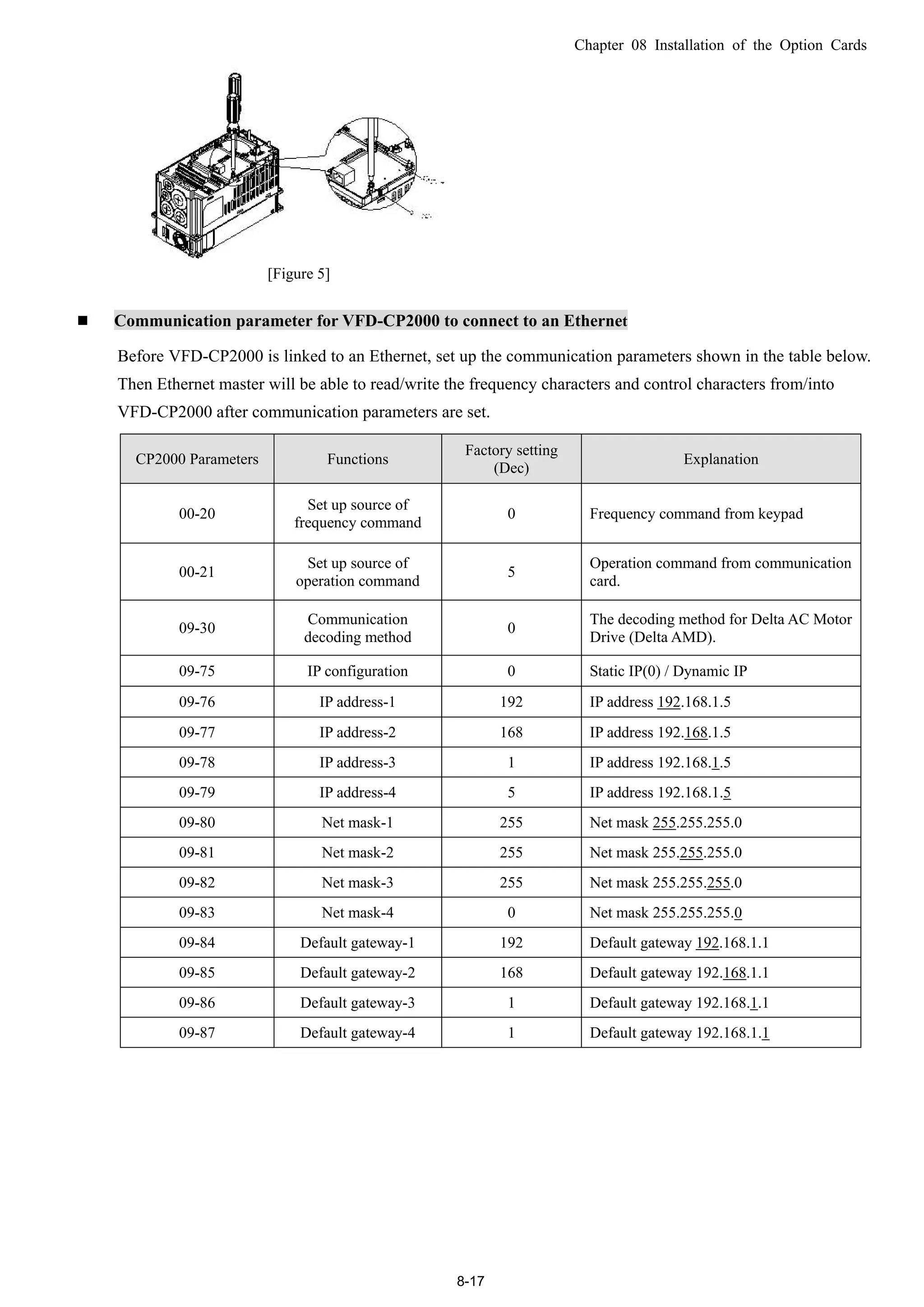 Chapter 08 Installation of the Option Cards

[Figure 5]

■ Communication parameter for VFD-CP2000 to connect to an Ethernet

Before VFD-CP2000 is linked to an Ethernet, set up the communication parameters shown in the table below. Then Ethernet master will be able to read/write the frequency characters and control characters from/into VFD-CP2000 after communication parameters are set.

| CP2000 Parameters | Functions | Factory setting (Dec) | Explanation |
|---|---|---|---|
| 00-20 | Set up source of frequency command | 0 | Frequency command from keypad |
| 00-21 | Set up source of operation command | 5 | Operation command from communication card. |
| 09-30 | Communication decoding method | 0 | The decoding method for Delta AC Motor Drive (Delta AMD). |
| 09-75 | IP configuration | 0 | Static IP(0) / Dynamic IP |
| 09-76 | IP address-1 | 192 | IP address 192.168.1.5 |
| 09-77 | IP address-2 | 168 | IP address 192.168.1.5 |
| 09-78 | IP address-3 | 1 | IP address 192.168.1.5 |
| 09-79 | IP address-4 | 5 | IP address 192.168.1.5 |
| 09-80 | Net mask-1 | 255 | Net mask 255.255.255.0 |
| 09-81 | Net mask-2 | 255 | Net mask 255.255.255.0 |
| 09-82 | Net mask-3 | 255 | Net mask 255.255.255.0 |
| 09-83 | Net mask-4 | 0 | Net mask 255.255.255.0 |
| 09-84 | Default gateway-1 | 192 | Default gateway 192.168.1.1 |
| 09-85 | Default gateway-2 | 168 | Default gateway 192.168.1.1 |
| 09-86 | Default gateway-3 | 1 | Default gateway 192.168.1.1 |
| 09-87 | Default gateway-4 | 1 | Default gateway 192.168.1.1 |

8-17